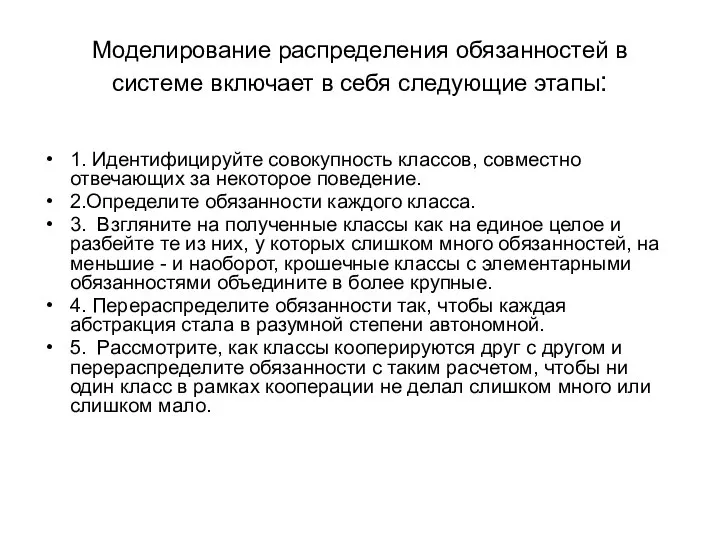 Моделирование распределения обязанностей в системе включает в себя следующие этапы:

• 1. Идентифицируйте совокупность классов, совместно отвечающих за некоторое поведение.
• 2.Определите обязанности каждого класса.
• 3. Взгляните на полученные классы как на единое целое и разбейте те из них, у которых слишком много обязанностей, на меньшие - и наоборот, крошечные классы с элементарными обязанностями объедините в более крупные.
• 4. Перераспределите обязанности так, чтобы каждая абстракция стала в разумной степени автономной.
• 5. Рассмотрите, как классы кооперируются друг с другом и перераспределите обязанности с таким расчетом, чтобы ни один класс в рамках кооперации не делал слишком много или слишком мало.